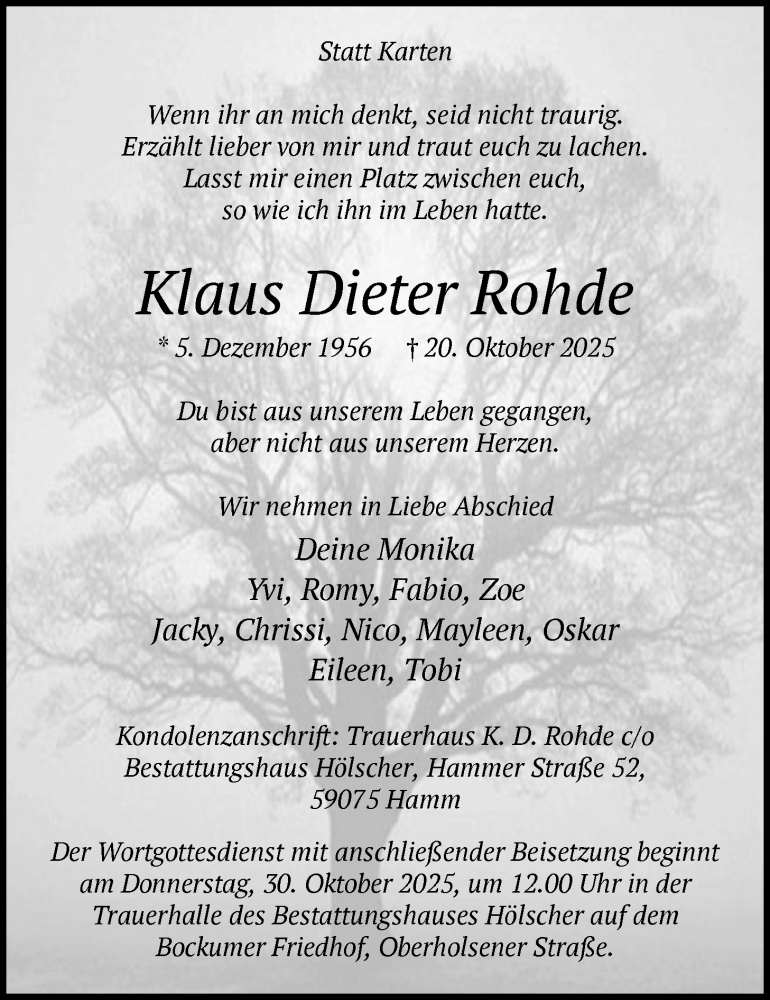 Statt Karten

Wenn ihr an mich denkt, seid nicht traurig.
Erzählt lieber von mir und traut euch zu lachen.
Lasst mir einen Platz zwischen euch,
so wie ich ihn im Leben hatte.

Klaus Dieter Rohde

* 5. Dezember 1956 † 20. Oktober 2025

Du bist aus unserem Leben gegangen,
aber nicht aus unserem Herzen.

Wir nehmen in Liebe Abschied

Deine Monika
Yvi, Romy, Fabio, Zoe
Jacky, Chrissi, Nico, Mayleen, Oskar
Eileen, Tobi

Kondolenzanschrift: Trauerhaus K. D. Rohde c/o
Bestattungshaus Hölscher, Hammer Straße 52,
59075 Hamm

Der Wortgottesdienst mit anschließender Beisetzung beginnt am Donnerstag, 30. Oktober 2025, um 12.00 Uhr in der Trauerhalle des Bestattungshauses Hölscher auf dem Bockumer Friedhof, Oberholsener Straße.